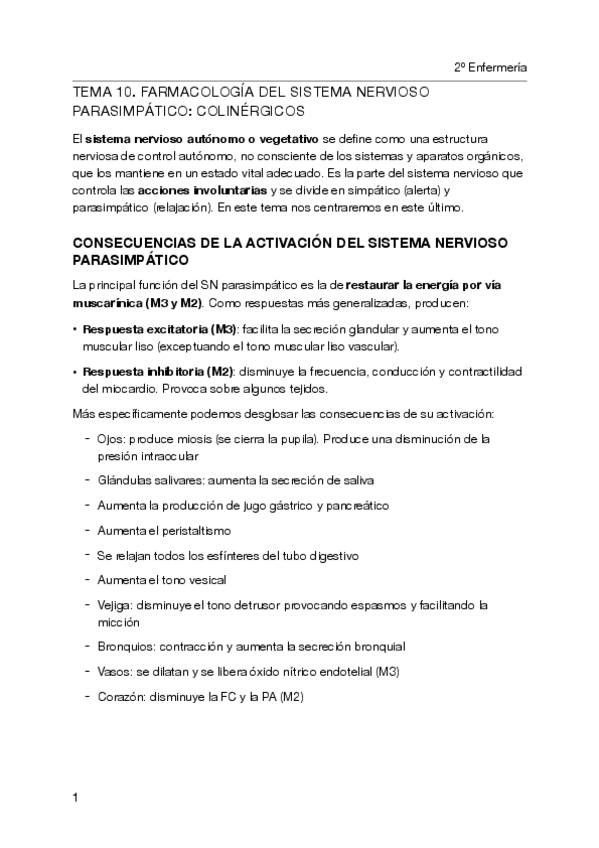 2º Enfermería

TEMA 10. FARMACOLOGÍA DEL SISTEMA NERVIOSO PARASIMPÁTICO: COLINÉRGICOS

El sistema nervioso autónomo o vegetativo se define como una estructura nerviosa de control autónomo, no consciente de los sistemas y aparatos orgánicos, que los mantiene en un estado vital adecuado. Es la parte del sistema nervioso que controla las acciones involuntarias y se divide en simpático (alerta) y parasimpático (relajación). En este tema nos centraremos en este último.

CONSECUENCIAS DE LA ACTIVACIÓN DEL SISTEMA NERVIOSO PARASIMPÁTICO

La principal función del SN parasimpático es la de restaurar la energía por vía muscarínica (M3 y M2). Como respuestas más generalizadas, producen:

• Respuesta excitatoria (M3): facilita la secreción glandular y aumenta el tono muscular liso (exceptuando el tono muscular liso vascular).

• Respuesta inhibitoria (M2): disminuye la frecuencia, conducción y contractilidad del miocardio. Provoca sobre algunos tejidos.

Más específicamente podemos desglosar las consecuencias de su activación:

- Ojos: produce miosis (se cierra la pupila). Produce una disminución de la presión intraocular
- Glándulas salivares: aumenta la secreción de saliva
- Aumenta la producción de jugo gástrico y pancreático
- Aumenta el peristaltismo
- Se relajan todos los esfínteres del tubo digestivo
- Aumenta el tono vesical
- Vejiga: disminuye el tono detrusor provocando espasmos y facilitando la micción
- Bronquios: contracción y aumenta la secreción bronquial
- Vasos: se dilatan y se libera óxido nítrico endotelial (M3)
- Corazón: disminuye la FC y la PA (M2)

1